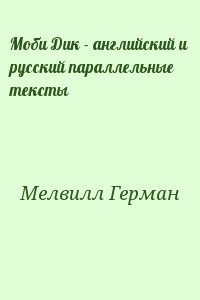 Моби Дик - английский и русский параллельные тексты

Мелвилл Герман